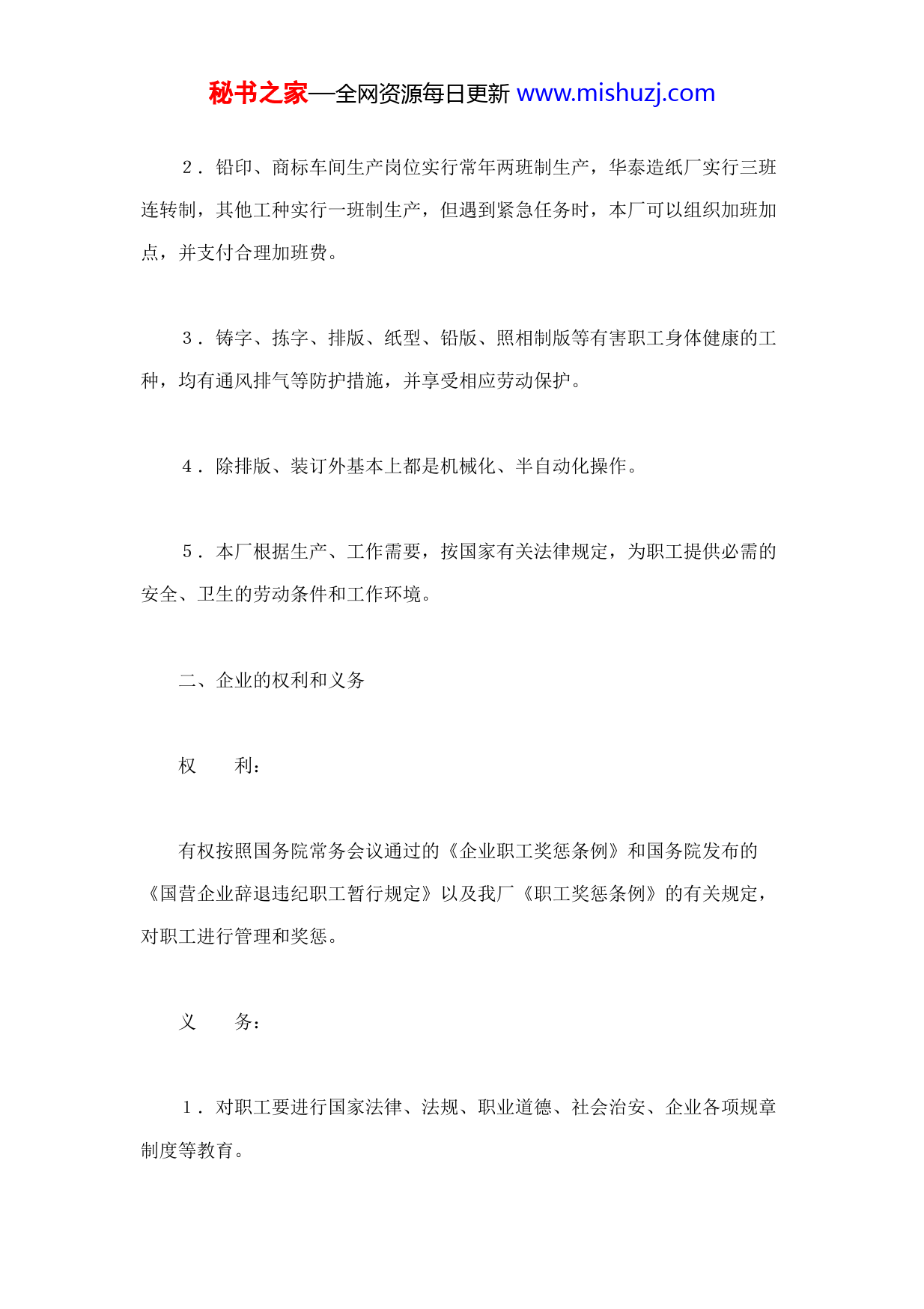 秘书之家—全网资源每日更新 www.mishuzj.com

２．铅印、商标车间生产岗位实行常年两班制生产，华泰造纸厂实行三班连转制，其他工种实行一班制生产，但遇到紧急任务时，本厂可以组织加班加点，并支付合理加班费。

３．铸字、拣字、排版、纸型、铅版、照相制版等有害职工身体健康的工种，均有通风排气等防护措施，并享受相应劳动保护。

４．除排版、装订外基本上都是机械化、半自动化操作。

５．本厂根据生产、工作需要，按国家有关法律规定，为职工提供必需的安全、卫生的劳动条件和工作环境。

二、企业的权利和义务

权　　利：

有权按照国务院常务会议通过的《企业职工奖惩条例》和国务院发布的《国营企业辞退违纪职工暂行规定》以及我厂《职工奖惩条例》的有关规定，对职工进行管理和奖惩。

义　　务：

１．对职工要进行国家法律、法规、职业道德、社会治安、企业各项规章制度等教育。